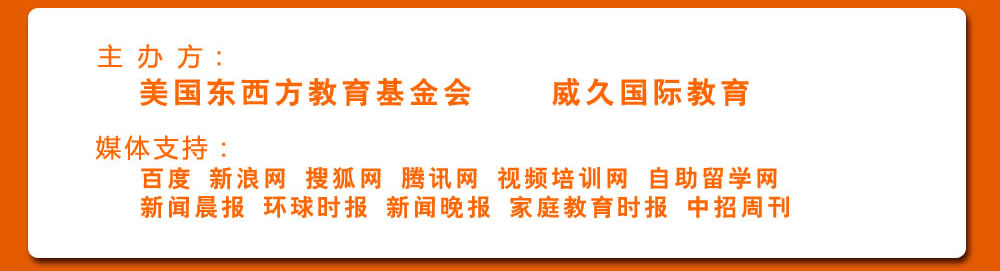 主办方：
美国东西方教育基金会　　威久国际教育

媒体支持：
百度　新浪网　搜狐网　腾讯网　视频培训网　自助留学网
新闻晨报　环球时报　新闻晚报　家庭教育时报　中招周刊